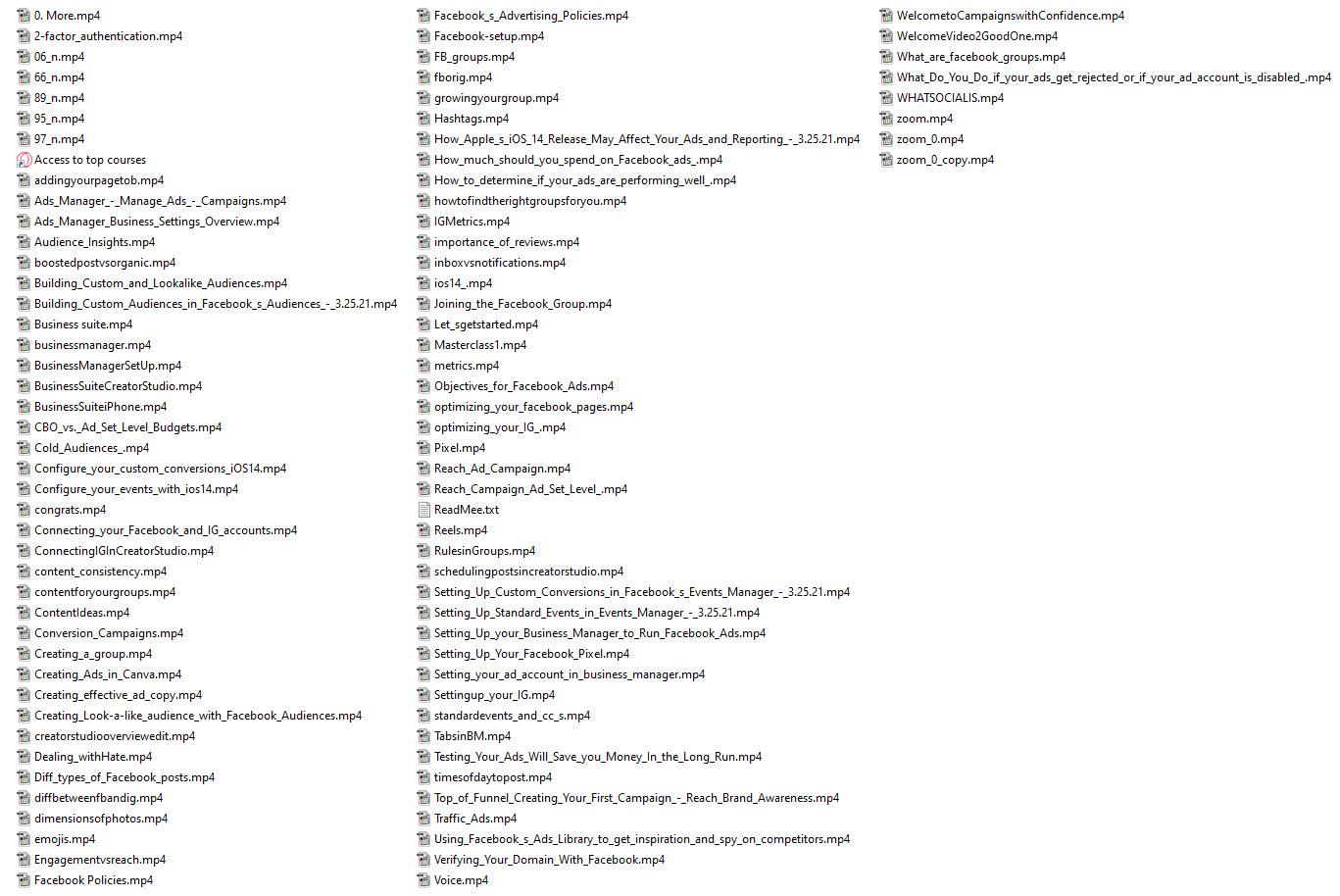 0. More.mp4
2-factor_authentication.mp4
06_n.mp4
66_n.mp4
89_n.mp4
95_n.mp4
97_n.mp4
Access to top courses
addingyourpagetob.mp4
Ads_Manager_-_Manage_Ads_-_Campaigns.mp4
Ads_Manager_Business_Settings_Overview.mp4
Audience_Insights.mp4
boostedpostvsorganic.mp4
Building_Custom_and_Lookalike_Audiences.mp4
Building_Custom_Audiences_in_Facebook_s_Audiences_-_3.25.21.mp4
Business suite.mp4
businessmanager.mp4
BusinessManagerSetUp.mp4
BusinessSuiteCreatorStudio.mp4
BusinessSuiteiPhone.mp4
CBO_vs._Ad_Set_Level_Budgets.mp4
Cold_Audiences_.mp4
Configure_your_custom_conversions_iOS14.mp4
Configure_your_events_with_ios14.mp4
congrats.mp4
Connecting_your_Facebook_and_IG_accounts.mp4
ConnectingIGInCreatorStudio.mp4
content_consistency.mp4
contentforyourgroups.mp4
ContentIdeas.mp4
Conversion_Campaigns.mp4
Creating_a_group.mp4
Creating_Ads_in_Canva.mp4
Creating_effective_ad_copy.mp4
Creating_Look-a-like_audience_with_Facebook_Audiences.mp4
creatorstudiooverviewedit.mp4
Dealing_withHate.mp4
Diff_types_of_Facebook_posts.mp4
diffbetweenfbandig.mp4
dimensionsofphotos.mp4
emojis.mp4
Engagementvsreach.mp4
Facebook Policies.mp4
Facebook_s_Advertising_Policies.mp4
Facebook-setup.mp4
FB_groups.mp4
fborig.mp4
growingyourgroup.mp4
Hashtags.mp4
How_Apple_s_iOS_14_Release_May_Affect_Your_Ads_and_Reporting_-_3.25.21.mp4
How_much_should_you_spend_on_Facebook_ads_.mp4
How_to_determine_if_your_ads_are_performing_well_.mp4
howtofindtherightgroupsforyou.mp4
IGMetrics.mp4
importance_of_reviews.mp4
inboxvsnotifications.mp4
ios14_.mp4
Joining_the_Facebook_Group.mp4
Let_sgetstarted.mp4
Masterclass1.mp4
metrics.mp4
Objectives_for_Facebook_Ads.mp4
optimizing_your_facebook_pages.mp4
optimizing_your_IG_.mp4
Pixel.mp4
Reach_Ad_Campaign.mp4
Reach_Campaign_Ad_Set_Level_.mp4
ReadMee.txt
Reels.mp4
RulesinGroups.mp4
schedulingpostsincreatorstudio.mp4
Setting_Up_Custom_Conversions_in_Facebook_s_Events_Manager_-_3.25.21.mp4
Setting_Up_Standard_Events_in_Events_Manager_-_3.25.21.mp4
Setting_Up_your_Business_Manager_to_Run_Facebook_Ads.mp4
Setting_Up_Your_Facebook_Pixel.mp4
Setting_your_ad_account_in_business_manager.mp4
Settingup_your_IG.mp4
standardevents_and_cc_s.mp4
TabsinBM.mp4
Testing_Your_Ads_Will_Save_you_Money_In_the_Long_Run.mp4
timesofdaytopost.mp4
Top_of_Funnel_Creating_Your_First_Campaign_-_Reach_Brand_Awareness.mp4
Traffic_Ads.mp4
Using_Facebook_s_Ads_Library_to_get_inspiration_and_spy_on_competitors.mp4
Verifying_Your_Domain_With_Facebook.mp4
Voice.mp4
WelcometoCampaignswithConfidence.mp4
WelcomeVideo2GoodOne.mp4
What_are_facebook_groups.mp4
What_Do_You_Do_if_your_ads_get_rejected_or_if_your_ad_account_is_disabled_.mp4
WHATSOCIALIS.mp4
zoom.mp4
zoom_0.mp4
zoom_0_copy.mp4